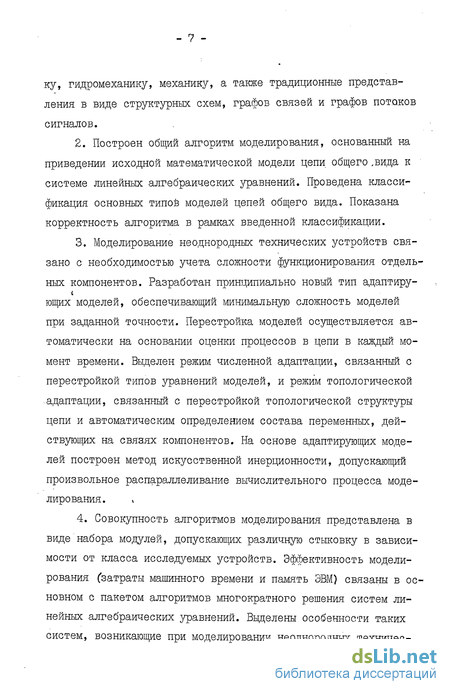 - 7 -

ку, гидромеханику, механику, а также традиционные представления в виде структурных схем, графов связей и графов потоков сигналов.

2. Построен общий алгоритм моделирования, основанный на приведении исходной математической модели цепи общего вида к системе линейных алгебраических уравнений. Проведена классификация основных типов моделей цепей общего вида. Показана корректность алгоритма в рамках введенной классификации.

3. Моделирование неоднородных технических устройств связано с необходимостью учета сложности функционирования отдельных компонентов. Разработан принципиально новый тип адаптирующих моделей, обеспечивающий минимальную сложность моделей при заданной точности. Перестройка моделей осуществляется автоматически на основании оценки процессов в цепи в каждый момент времени. Выделен режим численной адаптации, связанный с перестройкой типов уравнений моделей, и режим топологической адаптации, связанный с перестройкой топологической структуры цепи и автоматическим определением состава переменных, действующих на связях компонентов. На основе адаптирующих моделей построен метод искусственной инерционности, допускающий произвольное распараллеливание вычислительного процесса моделирования.

4. Совокупность алгоритмов моделирования представлена в виде набора модулей, допускающих различную стыковку в зависимости от класса исследуемых устройств. Эффективность моделирования (затраты машинного времени и память ЭВМ) связаны в основном с пакетом алгоритмов многократного решения систем линейных алгебраических уравнений. Выделены особенности таких систем, возникающие при моделировании неоднородных техничес-

dsLib.net
библиотека диссертаций